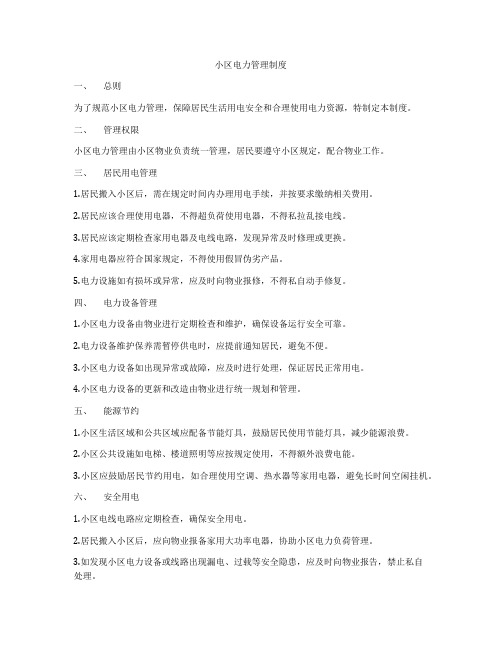 小区电力管理制度

一、 总则

为了规范小区电力管理，保障居民生活用电安全和合理使用电力资源，特制定本制度。

二、 管理权限

小区电力管理由小区物业负责统一管理，居民要遵守小区规定，配合物业工作。

三、 居民用电管理

1.居民搬入小区后，需在规定时间内办理用电手续，并按要求缴纳相关费用。

2.居民应该合理使用电器，不得超负荷使用电器，不得私拉乱接电线。

3.居民应该定期检查家用电器及电线电路，发现异常及时修理或更换。

4.家用电器应符合国家规定，不得使用假冒伪劣产品。

5.电力设施如有损坏或异常，应及时向物业报修，不得私自动手修复。

四、 电力设备管理

1.小区电力设备由物业进行定期检查和维护，确保设备运行安全可靠。

2.电力设备维护保养需暂停供电时，应提前通知居民，避免不便。

3.小区电力设备如出现异常或故障，应及时进行处理，保证居民正常用电。

4.小区电力设备的更新和改造由物业进行统一规划和管理。

五、 能源节约

1.小区生活区域和公共区域应配备节能灯具，鼓励居民使用节能灯具，减少能源浪费。

2.小区公共设施如电梯、楼道照明等应按规定使用，不得额外浪费电能。

3.小区应鼓励居民节约用电，如合理使用空调、热水器等家用电器，避免长时间空闲挂机。

六、 安全用电

1.小区电线电路应定期检查，确保安全用电。

2.居民搬入小区后，应向物业报备家用大功率电器，协助小区电力负荷管理。

3.如发现小区电力设备或线路出现漏电、过载等安全隐患，应及时向物业报告，禁止私自处理。